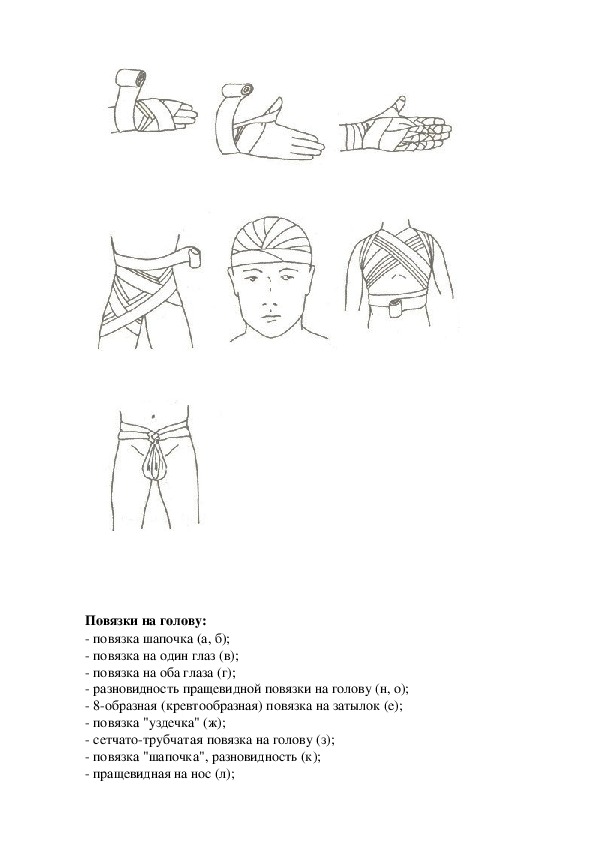 **Повязки на голову:**
- повязка шапочка (а, б);
- повязка на один глаз (в);
- повязка на оба глаза (г);
- разновидность пращевидной повязки на голову (н, о);
- 8-образная (кревтообразная) повязка на затылок (е);
- повязка "уздечка" (ж);
- сетчато-трубчатая повязка на голову (з);
- повязка "шапочка", разновидность (к);
- пращевидная на нос (л);